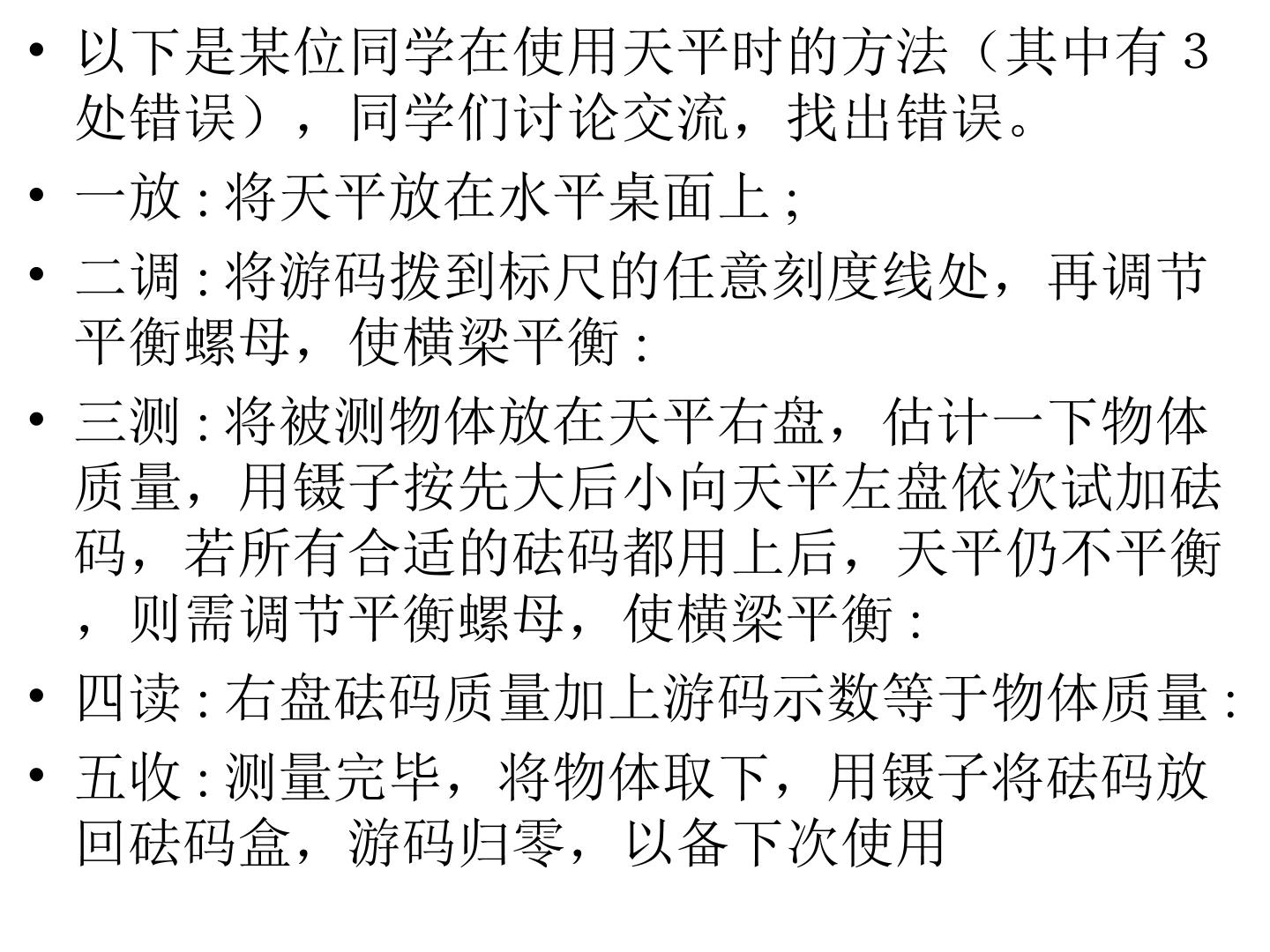 • 以下是某位同学在使用天平时的方法（其中有3处错误），同学们讨论交流，找出错误。
• 一放:将天平放在水平桌面上;
• 二调:将游码拨到标尺的任意刻度线处，再调节平衡螺母，使横梁平衡:
• 三测:将被测物体放在天平右盘，估计一下物体质量，用镊子按先大后小向天平左盘依次试加砝码，若所有合适的砝码都用上后，天平仍不平衡，则需调节平衡螺母，使横梁平衡:
• 四读:右盘砝码质量加上游码示数等于物体质量:
• 五收:测量完毕，将物体取下，用镊子将砝码放回砝码盒，游码归零，以备下次使用